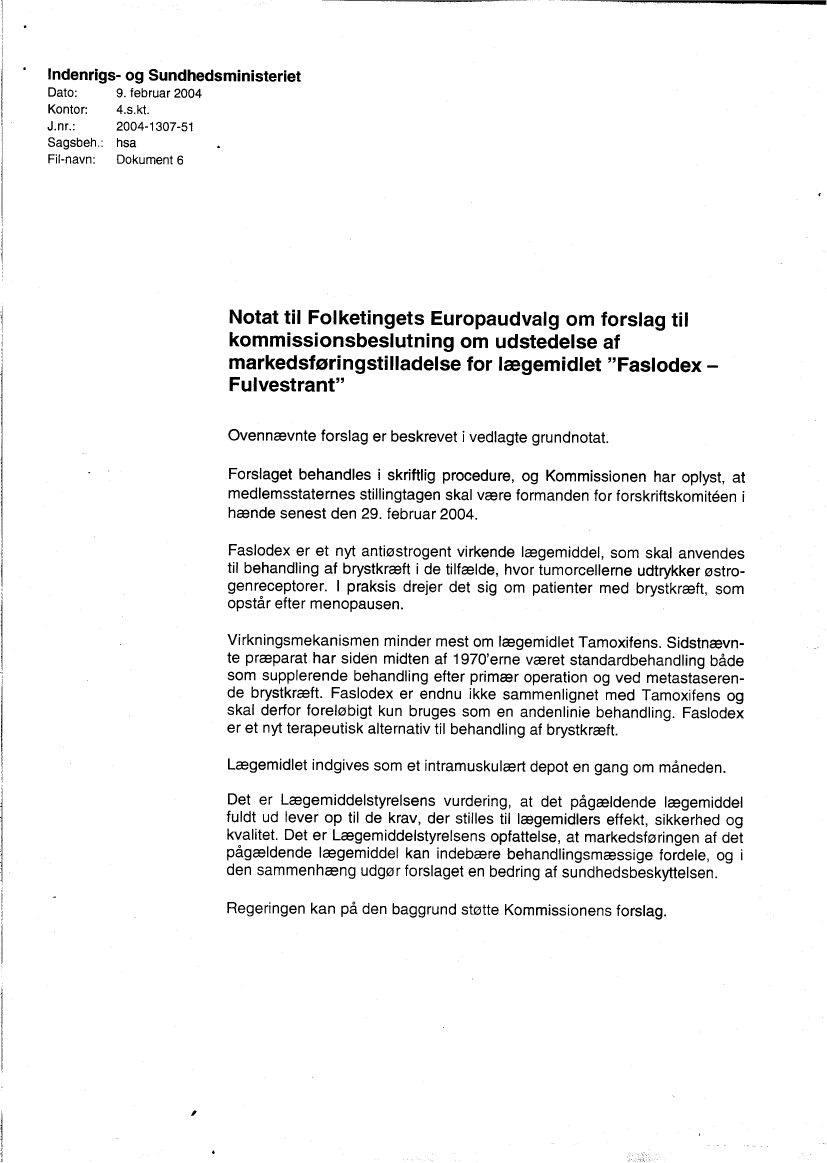 Indenrigs- og Sundhedsministeriet
Dato: 9. februar 2004
Kontor: 4.s.kt.
J.nr.: 2004-1307-51
Sagsbeh.: hsa
Fil-navn: Dokument 6

Notat til Folketingets Europaudvalg om forslag til kommissionsbeslutning om udstedelse af markedsføringstilladelse for lægemidlet "Faslodex – Fulvestrant"

Ovennævnte forslag er beskrevet i vedlagte grundnotat.

Forslaget behandles i skriftlig procedure, og Kommissionen har oplyst, at medlemsstaternes stillingtagen skal være formanden for forskriftskomitéen i hænde senest den 29. februar 2004.

Faslodex er et nyt antiøstrogent virkende lægemiddel, som skal anvendes til behandling af brystkræft i de tilfælde, hvor tumorcellerne udtrykker østrogenreceptorer. I praksis drejer det sig om patienter med brystkræft, som opstår efter menopausen.

Virkningsmekanismen minder mest om lægemidlet Tamoxifens. Sidstnævnte præparat har siden midten af 1970'erne været standardbehandling både som supplerende behandling efter primær operation og ved metastaserende brystkræft. Faslodex er endnu ikke sammenlignet med Tamoxifens og skal derfor foreløbigt kun bruges som en andenlinie behandling. Faslodex er et nyt terapeutisk alternativ til behandling af brystkræft.

Lægemidlet indgives som et intramuskulært depot en gang om måneden.

Det er Lægemiddelstyrelsens vurdering, at det pågældende lægemiddel fuldt ud lever op til de krav, der stilles til lægemidlers effekt, sikkerhed og kvalitet. Det er Lægemiddelstyrelsens opfattelse, at markedsføringen af det pågældende lægemiddel kan indebære behandlingsmæssige fordele, og i den sammenhæng udgør forslaget en bedring af sundhedsbeskyttelsen.

Regeringen kan på den baggrund støtte Kommissionens forslag.